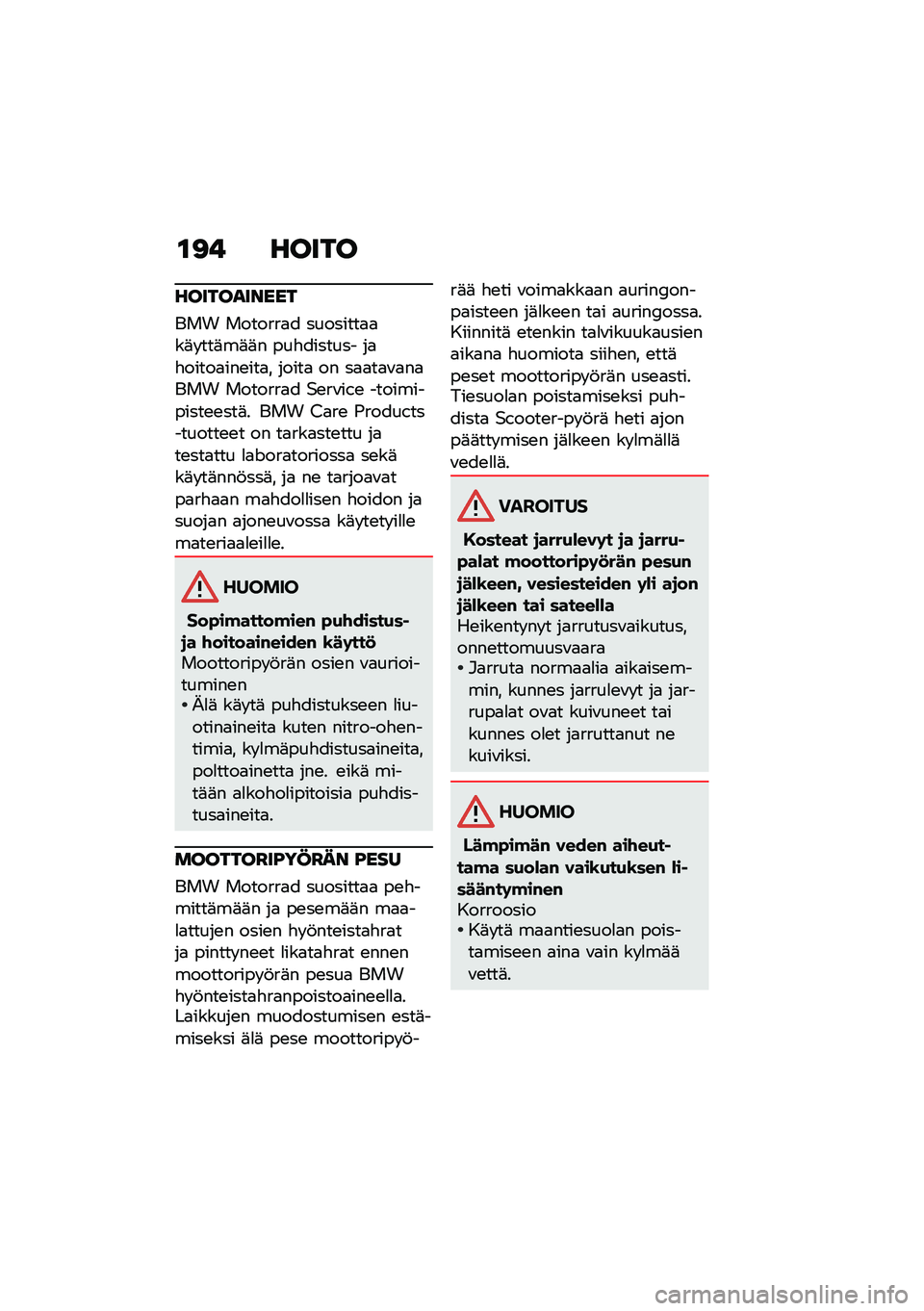 194 HOITO

HOITOAINEET

BMW Motorrad suosittaa käyttämään puhdistus- ja hoitoaineita, joita on saatavana BMW Motorrad Service -toimipisteestä. BMW Care Products -tuotteet on tarkastettu ja testattu laboratoriossa sekä käytännössä, ja ne tarjoavat parhaan mahdollisen hoidon ja suojan ajoneuvossa käytetyille materiaaleille.

HUOMIO

Sopimattomien puhdistus- ja hoitoaineiden käyttö
Moottoripyörän osien vaurioituminen
• Älä käytä puhdistukseen liuotinaineita kuten nitro-ohentimia, kylmäpuhdistusaineita, polttoainetta jne. eikä mitään alkoholipitoisia puhdistusaineita.

MOOTTORIPYÖRÄN PESU

BMW Motorrad suosittaa pehmittämään ja pesemään maalattujen osien hyönteistahrat ja pinttyneet likatahrat ennen moottoripyörän pesua BMW hyönteistahranpoistoaineella. Laikkujen muodostumisen estämiseksi älä pese moottoripyörää heti voimakkaan auringonpaisteen jälkeen tai auringossa. Kiinnitä etenkin talvikuukausien aikana huomiota siihen, että peset moottoripyörän useasti. Tiesuolan poistamiseksi puhdista Scooter-pyörä heti ajon päättymisen jälkeen kylmällä vedellä.

VAROITUS

Kosteat jarrulevyt ja jarrupalat moottoripyörän pesun jälkeen, vesiesteiden yli ajon jälkeen tai sateella
Heikentynyt jarrutusvaikutus, onnettomuusvaara
• Jarruta normaalia aikaisemmin, kunnes jarrulevyt ja jarrupalat ovat kuivuneet tai kunnes olet jarruttanut ne kuiviksi.

HUOMIO

Lämpimän veden aiheuttama suolan vaikutuksen lisääntyminen
Korroosio
• Käytä maantiesuolan poistamiseen aina vain kylmää vettä.

carmanualsonline.info